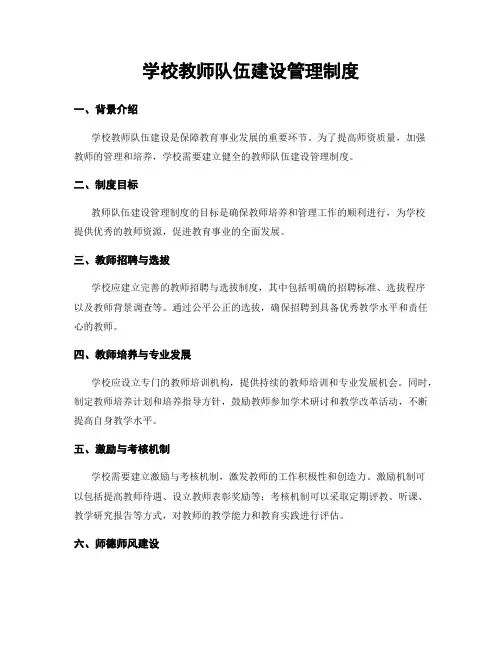 学校教师队伍建设管理制度

一、背景介绍

学校教师队伍建设是保障教育事业发展的重要环节。为了提高师资质量，加强教师的管理和培养，学校需要建立健全的教师队伍建设管理制度。

二、制度目标

教师队伍建设管理制度的目标是确保教师培养和管理工作的顺利进行，为学校提供优秀的教师资源，促进教育事业的全面发展。

三、教师招聘与选拔

学校应建立完善的教师招聘与选拔制度，其中包括明确的招聘标准、选拔程序以及教师背景调查等。通过公平公正的选拔，确保招聘到具备优秀教学水平和责任心的教师。

四、教师培养与专业发展

学校应设立专门的教师培训机构，提供持续的教师培训和专业发展机会。同时，制定教师培养计划和培养指导方针，鼓励教师参加学术研讨和教学改革活动，不断提高自身教学水平。

五、激励与考核机制

学校需要建立激励与考核机制，激发教师的工作积极性和创造力。激励机制可以包括提高教师待遇、设立教师表彰奖励等；考核机制可以采取定期评教、听课、教学研究报告等方式，对教师的教学能力和教育实践进行评估。

六、师德师风建设